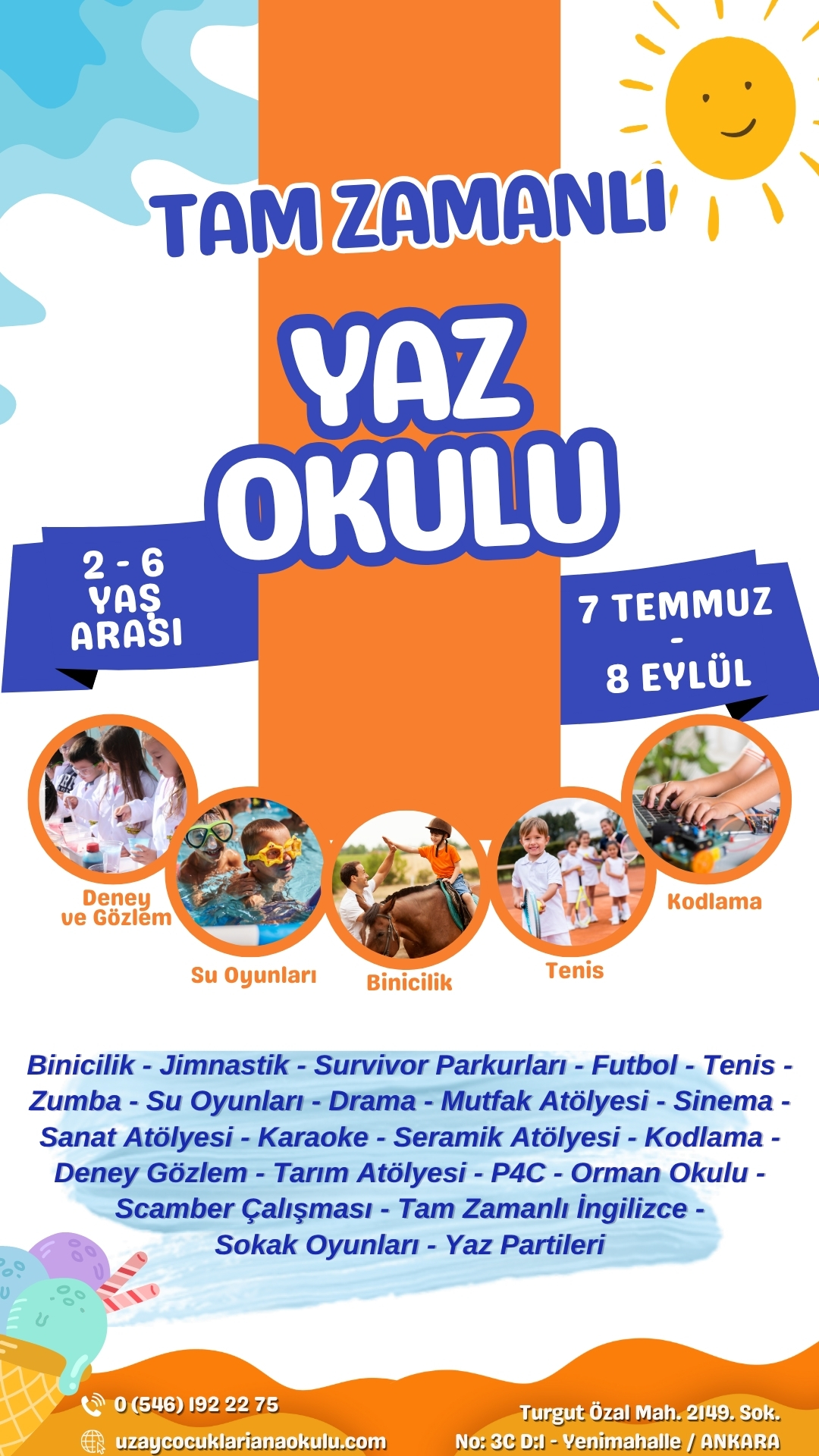 TAM ZAMANLI

YAZ OKULU

2 - 6 YAŞ ARASI

7 TEMMUZ - 8 EYLÜL

Deney ve Gözlem

Su Oyunları

Binicilik

Tenis

Kodlama

Binicilik - Jimnastik - Survivor Parkurları - Futbol - Tenis - Zumba - Su Oyunları - Drama - Mutfak Atölyesi - Sinema - Sanat Atölyesi - Karaoke - Seramik Atölyesi - Kodlama - Deney Gözlem - Tarım Atölyesi - P4C - Orman Okulu - Scamber Çalışması - Tam Zamanlı İngilizce - Sokak Oyunları - Yaz Partileri

0 (546) 192 22 75

uzaycocuklarianaokulu.com

Turgut Özal Mah. 2149. Sok. No: 3C D:1 - Yenimahalle / ANKARA